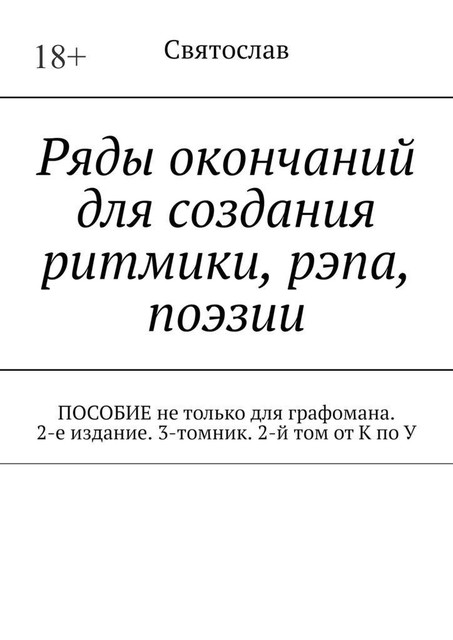 18+

Святослав

Ряды окончаний для создания ритмики, рэпа, поэзии

ПОСОБИЕ не только для графомана. 2-е издание. 3-томник. 2-й том от К по У